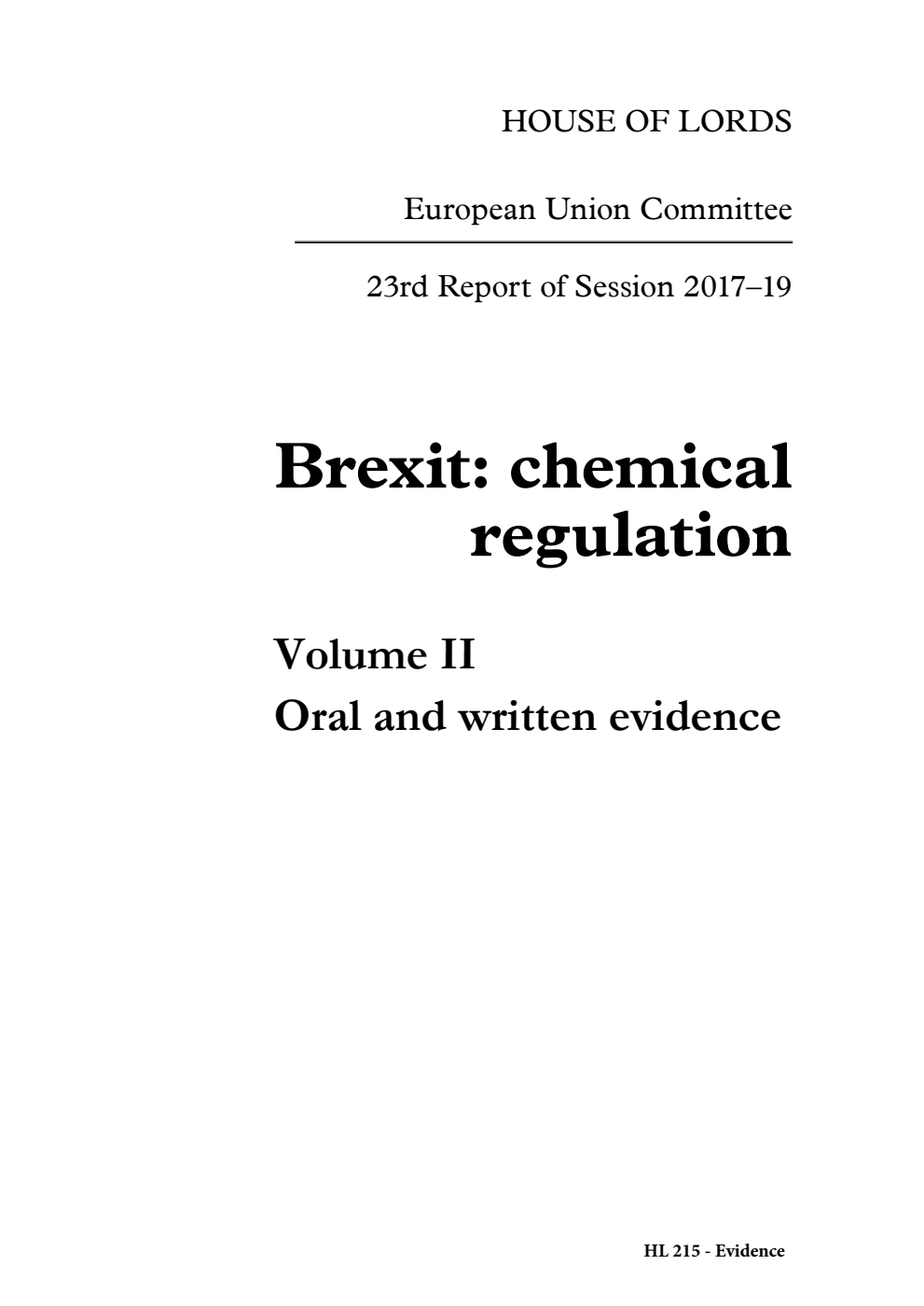 HOUSE OF LORDS

European Union Committee

23rd Report of Session 2017–19

Brexit: chemical regulation

Volume II

Oral and written evidence

HL 215 - Evidence